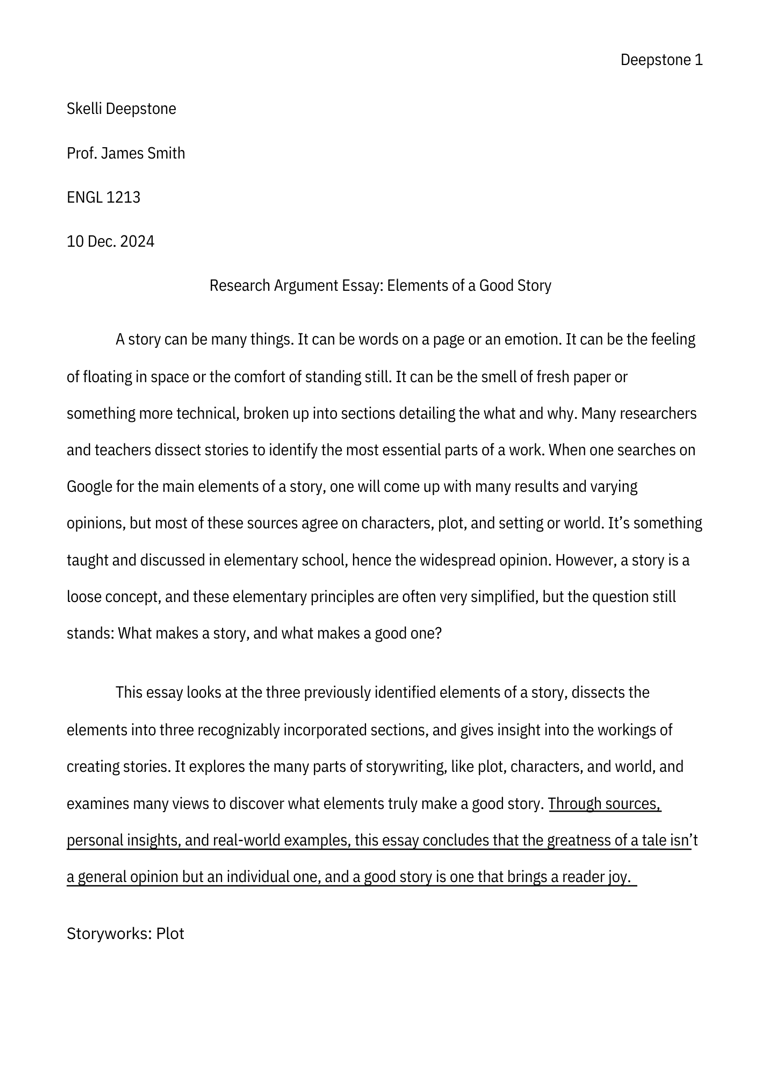 Deepstone 1

Skelli Deepstone

Prof. James Smith

ENGL 1213

10 Dec. 2024

Research Argument Essay: Elements of a Good Story

A story can be many things. It can be words on a page or an emotion. It can be the feeling of floating in space or the comfort of standing still. It can be the smell of fresh paper or something more technical, broken up into sections detailing the what and why. Many researchers and teachers dissect stories to identify the most essential parts of a work. When one searches on Google for the main elements of a story, one will come up with many results and varying opinions, but most of these sources agree on characters, plot, and setting or world. It's something taught and discussed in elementary school, hence the widespread opinion. However, a story is a loose concept, and these elementary principles are often very simplified, but the question still stands: What makes a story, and what makes a good one?

This essay looks at the three previously identified elements of a story, dissects the elements into three recognizably incorporated sections, and gives insight into the workings of creating stories. It explores the many parts of storywriting, like plot, characters, and world, and examines many views to discover what elements truly make a good story. Through sources, personal insights, and real-world examples, this essay concludes that the greatness of a tale isn't a general opinion but an individual one, and a good story is one that brings a reader joy.

Storyworks: Plot